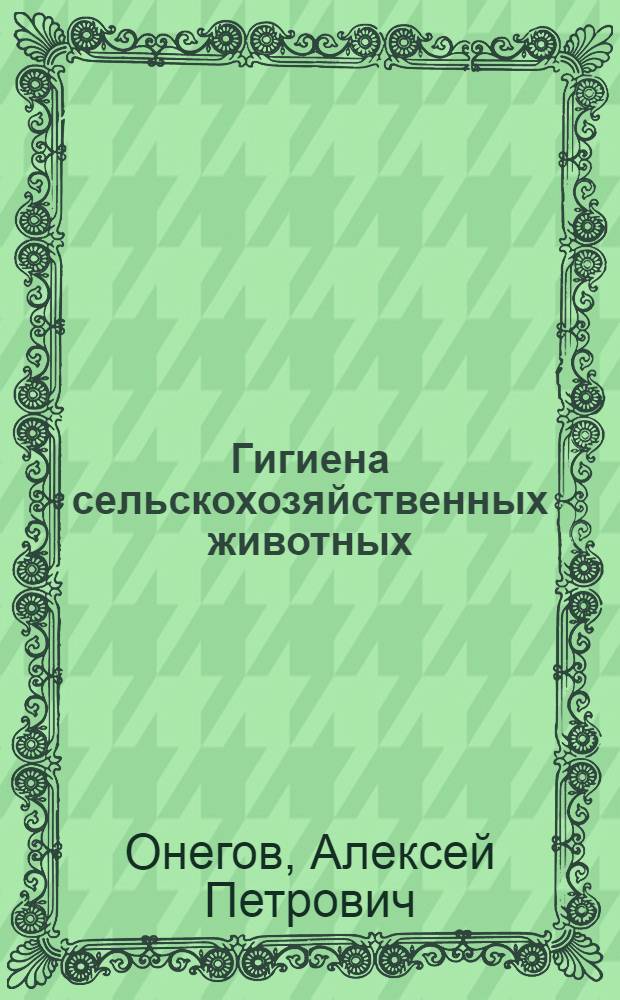 Гигиена сельскохозяйственных животных

Онегов, Алексей Петрович